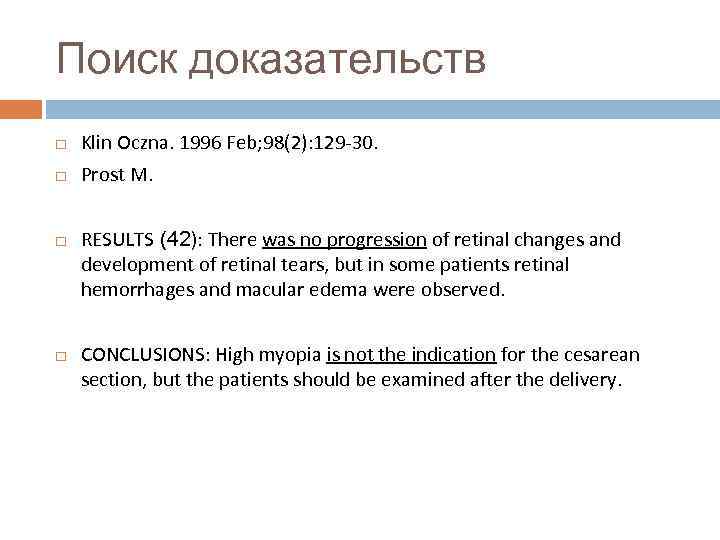 Поиск доказательств

Klin Oczna. 1996 Feb;98(2):129-30.

Prost M.

RESULTS (42): There was no progression of retinal changes and development of retinal tears, but in some patients retinal hemorrhages and macular edema were observed.

CONCLUSIONS: High myopia is not the indication for the cesarean section, but the patients should be examined after the delivery.